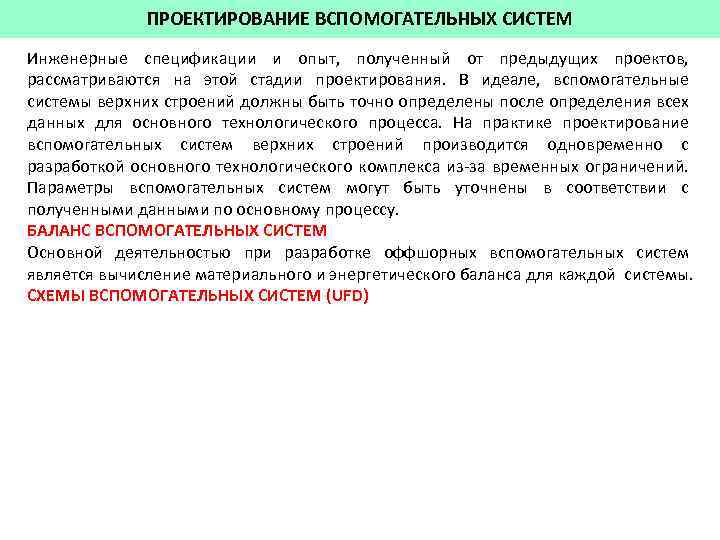 ПРОЕКТИРОВАНИЕ ВСПОМОГАТЕЛЬНЫХ СИСТЕМ

Инженерные спецификации и опыт, полученный от предыдущих проектов, рассматриваются на этой стадии проектирования. В идеале, вспомогательные системы верхних строений должны быть точно определены после определения всех данных для основного технологического процесса. На практике проектирование вспомогательных систем верхних строений производится одновременно с разработкой основного технологического комплекса из-за временных ограничений. Параметры вспомогательных систем могут быть уточнены в соответствии с полученными данными по основному процессу.

БАЛАНС ВСПОМОГАТЕЛЬНЫХ СИСТЕМ

Основной деятельностью при разработке оффшорных вспомогательных систем является вычисление материального и энергетического баланса для каждой системы.

СХЕМЫ ВСПОМОГАТЕЛЬНЫХ СИСТЕМ (UFD)